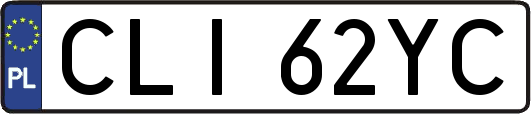 PL

CLI 62YC